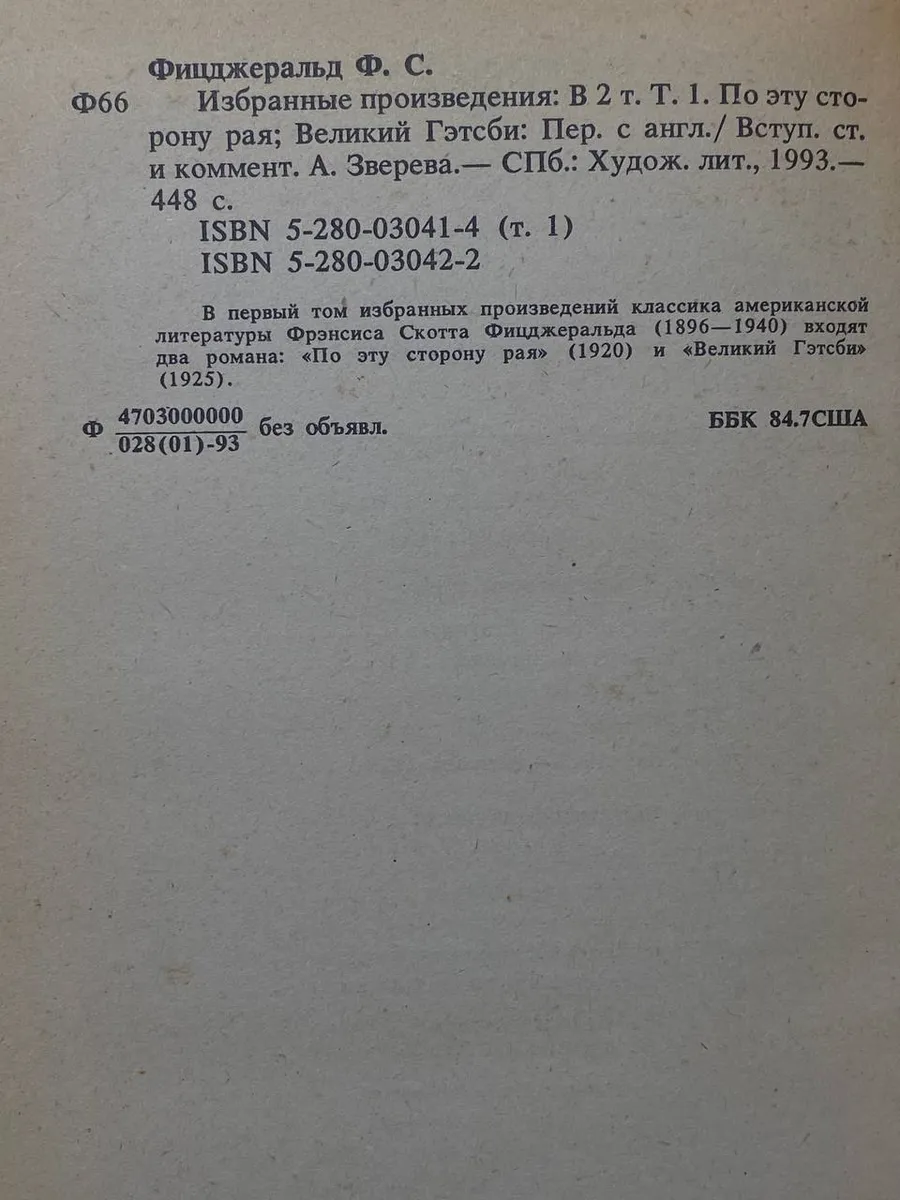 Фицджеральд Ф. С.

Ф66 Избранные произведения: В 2 т. Т. 1. По эту сторону рая; Великий Гэтсби: Пер. с англ./ Вступ. ст. и коммент. А. Зверева.— СПб.: Худож. лит., 1993.— 448 с.

ISBN 5-280-03041-4 (т. 1)
ISBN 5-280-03042-2

В первый том избранных произведений классика американской литературы Фрэнсиса Скотта Фицджеральда (1896—1940) входят два романа: «По эту сторону рая» (1920) и «Великий Гэтсби» (1925).

Ф $\frac{4703000000}{028(01)-93}$ без объявл.

ББК 84.7США